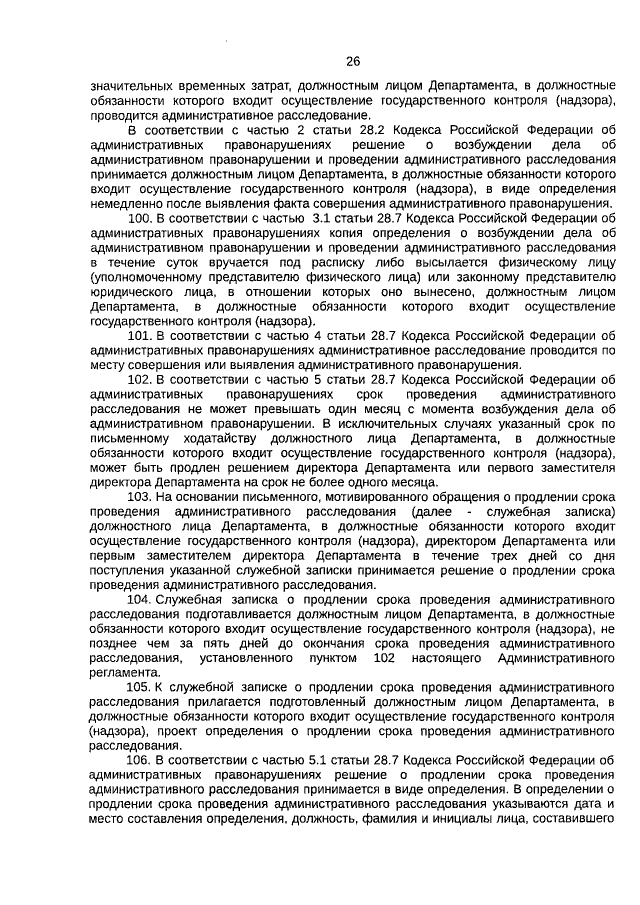 26

значительных временных затрат, должностным лицом Департамента, в должностные обязанности которого входит осуществление государственного контроля (надзора), проводится административное расследование.

В соответствии с частью 2 статьи 28.2 Кодекса Российской Федерации об административных правонарушениях решение о возбуждении дела об административном правонарушении и проведении административного расследования принимается должностным лицом Департамента, в должностные обязанности которого входит осуществление государственного контроля (надзора), в виде определения немедленно после выявления факта совершения административного правонарушения.

100. В соответствии с частью 3.1 статьи 28.7 Кодекса Российской Федерации об административных правонарушениях копия определения о возбуждении дела об административном правонарушении и проведении административного расследования в течение суток вручается под расписку либо высылается физическому лицу (уполномоченному представителю физического лица) или законному представителю юридического лица, в отношении которых оно вынесено, должностным лицом Департамента, в должностные обязанности которого входит осуществление государственного контроля (надзора).

101. В соответствии с частью 4 статьи 28.7 Кодекса Российской Федерации об административных правонарушениях административное расследование проводится по месту совершения или выявления административного правонарушения.

102. В соответствии с частью 5 статьи 28.7 Кодекса Российской Федерации об административных правонарушениях срок проведения административного расследования не может превышать один месяц с момента возбуждения дела об административном правонарушении. В исключительных случаях указанный срок по письменному ходатайству должностного лица Департамента, в должностные обязанности которого входит осуществление государственного контроля (надзора), может быть продлен решением директора Департамента или первого заместителя директора Департамента на срок не более одного месяца.

103. На основании письменного, мотивированного обращения о продлении срока проведения административного расследования (далее - служебная записка) должностного лица Департамента, в должностные обязанности которого входит осуществление государственного контроля (надзора), директором Департамента или первым заместителем директора Департамента в течение трех дней со дня поступления указанной служебной записки принимается решение о продлении срока проведения административного расследования.

104. Служебная записка о продлении срока проведения административного расследования подготавливается должностным лицом Департамента, в должностные обязанности которого входит осуществление государственного контроля (надзора), не позднее чем за пять дней до окончания срока проведения административного расследования, установленного пунктом 102 настоящего Административного регламента.

105. К служебной записке о продлении срока проведения административного расследования прилагается подготовленный должностным лицом Департамента, в должностные обязанности которого входит осуществление государственного контроля (надзора), проект определения о продлении срока проведения административного расследования.

106. В соответствии с частью 5.1 статьи 28.7 Кодекса Российской Федерации об административных правонарушениях решение о продлении срока проведения административного расследования принимается в виде определения. В определении о продлении срока проведения административного расследования указываются дата и место составления определения, должность, фамилия и инициалы лица, составившего